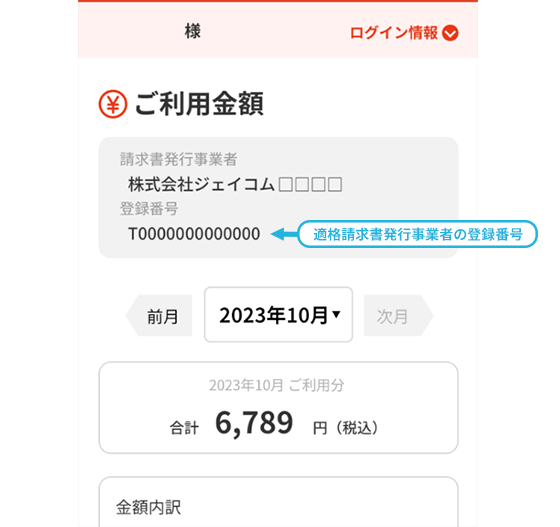 様

ログイン情報

¥ ご利用金額

請求書発行事業者
株式会社ジェイコム□□□□
登録番号
T0000000000000

適格請求書発行事業者の登録番号

前月
2023年10月▼
次月

2023年10月 ご利用分
合計 6,789 円（税込）

金額内訳